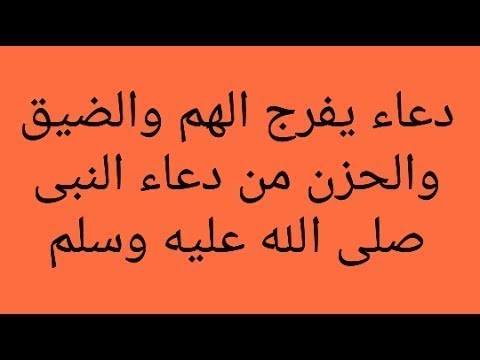 دعاء يفرج الهم والضيق والحزن من دعاء النبى صلى الله عليه وسلم